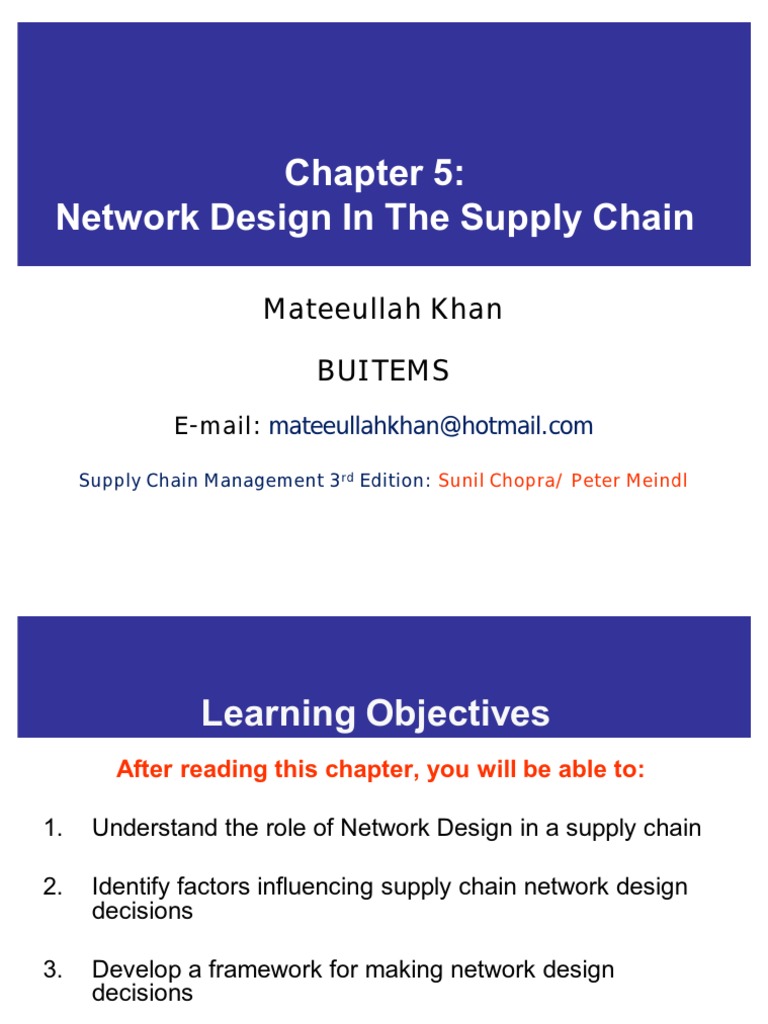 Chapter 5:
Network Design In The Supply Chain

Mateeullah Khan

BUITEMS

E-mail: mateeullahkhan@hotmail.com

Supply Chain Management 3$^{rd}$ Edition: Sunil Chopra/ Peter Meindl

Learning Objectives

After reading this chapter, you will be able to:

1. Understand the role of Network Design in a supply chain

2. Identify factors influencing supply chain network design decisions

3. Develop a framework for making network design decisions